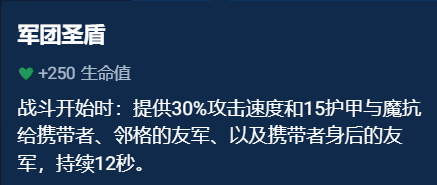 军团圣盾

+250 生命值

战斗开始时：提供30%攻击速度和15护甲与魔抗给携带者、邻格的友军、以及携带者身后的友军，持续12秒。